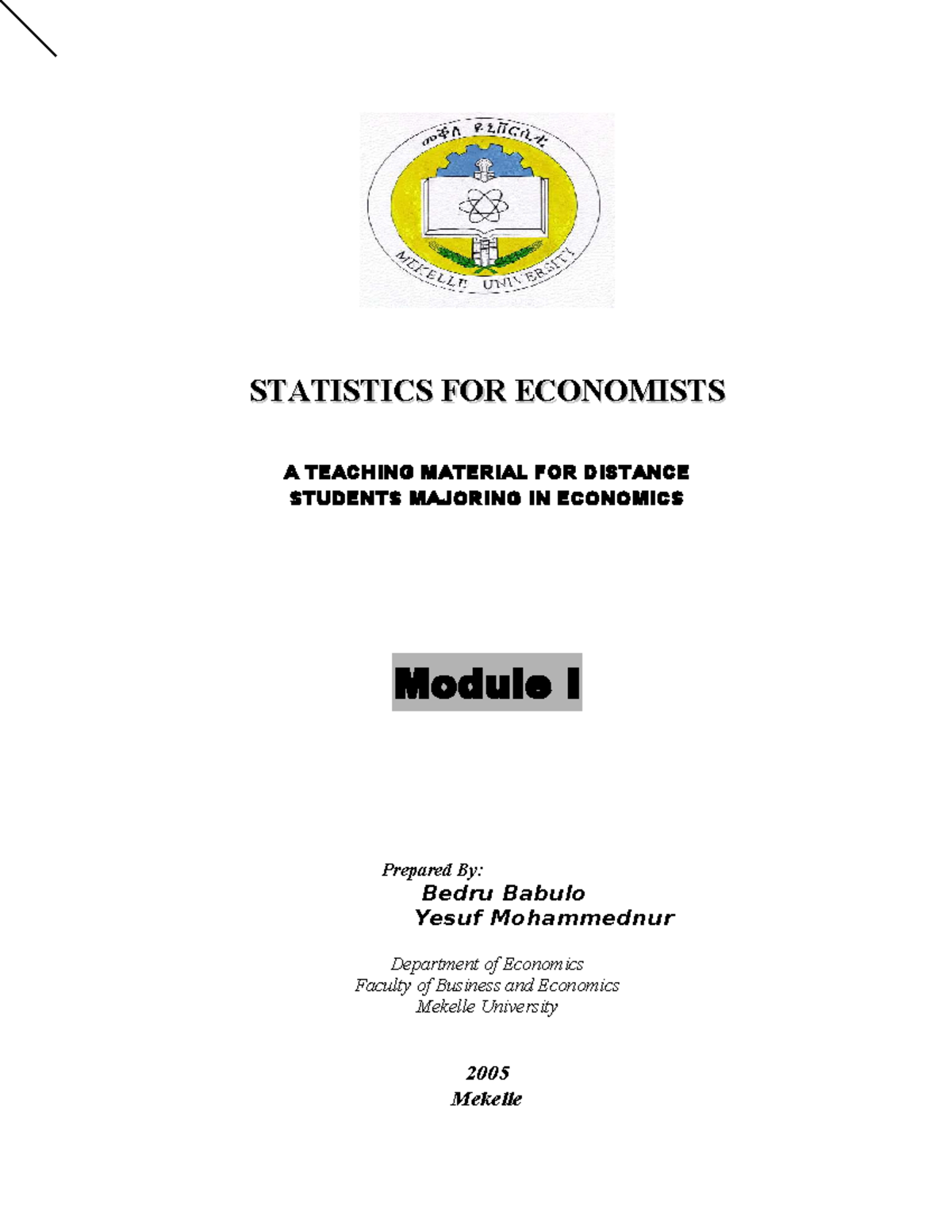 መቐለ ዩኒቨርሲቲ

MEKELLE UNIVERSITY

STATISTICS FOR ECONOMISTS

A TEACHING MATERIAL FOR DISTANCE STUDENTS MAJORING IN ECONOMICS

Module I

Prepared By:
Bedru Babulo
Yesuf Mohammednur

Department of Economics
Faculty of Business and Economics
Mekelle University

2005
Mekelle